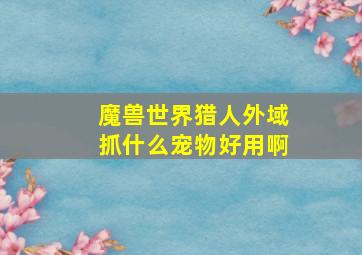 魔兽世界猎人外域抓什么宠物好用啊